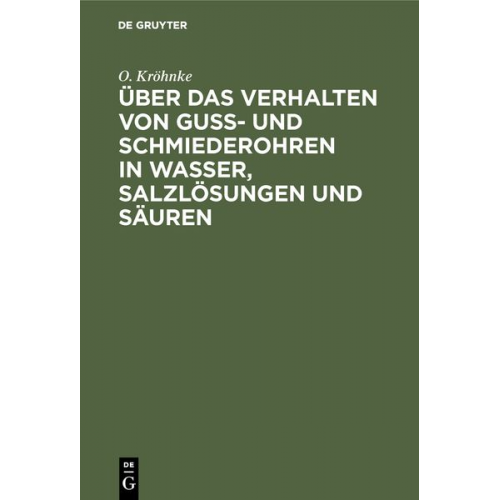 DE GRUYTER

O. Kröhnke

ÜBER DAS VERHALTEN VON GUSS- UND SCHMIEDEROHREN IN WASSER, SALZLÖSUNGEN UND SÄUREN

DE
G